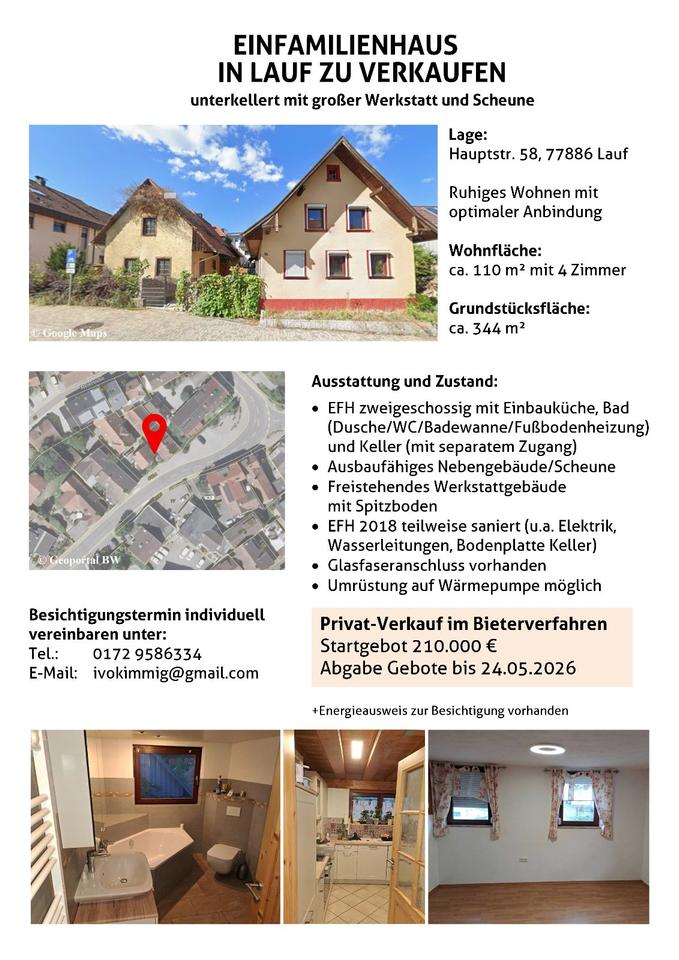 EINFAMILIENHAUS
IN LAUF ZU VERKAUFEN
unterkellert mit großer Werkstatt und Scheune

© Google Maps

Lage:
Hauptstr. 58, 77886 Lauf

Ruhiges Wohnen mit optimaler Anbindung

Wohnfläche:
ca. 110 m² mit 4 Zimmer

Grundstücksfläche:
ca. 344 m²

© Geoportal BW

Ausstattung und Zustand:
• EFH zweigeschossig mit Einbauküche, Bad (Dusche/WC/Badewanne/Fußbodenheizung) und Keller (mit separatem Zugang)
• Ausbaufähiges Nebengebäude/Scheune
• Freistehendes Werkstattgebäude mit Spitzboden
• EFH 2018 teilweise saniert (u.a. Elektrik, Wasserleitungen, Bodenplatte Keller)
• Glasfaseranschluss vorhanden
• Umrüstung auf Wärmepumpe möglich

Besichtigungstermin individuell vereinbaren unter:
Tel.: 0172 9586334
E-Mail: ivokimmig@gmail.com

Privat-Verkauf im Bieterverfahren
Startgebot 210.000 €
Abgabe Gebote bis 24.05.2026

+Energieausweis zur Besichtigung vorhanden